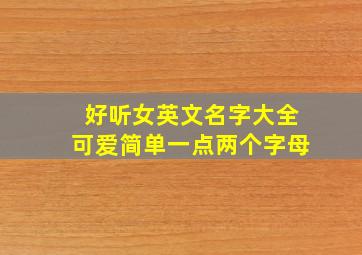 好听女英文名字大全
可爱简单一点两个字母